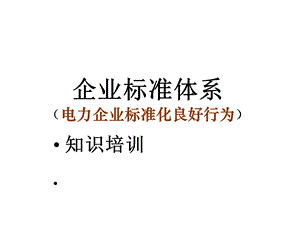 企业标准体系

（电力企业标准化良好行为）

• 知识培训

•